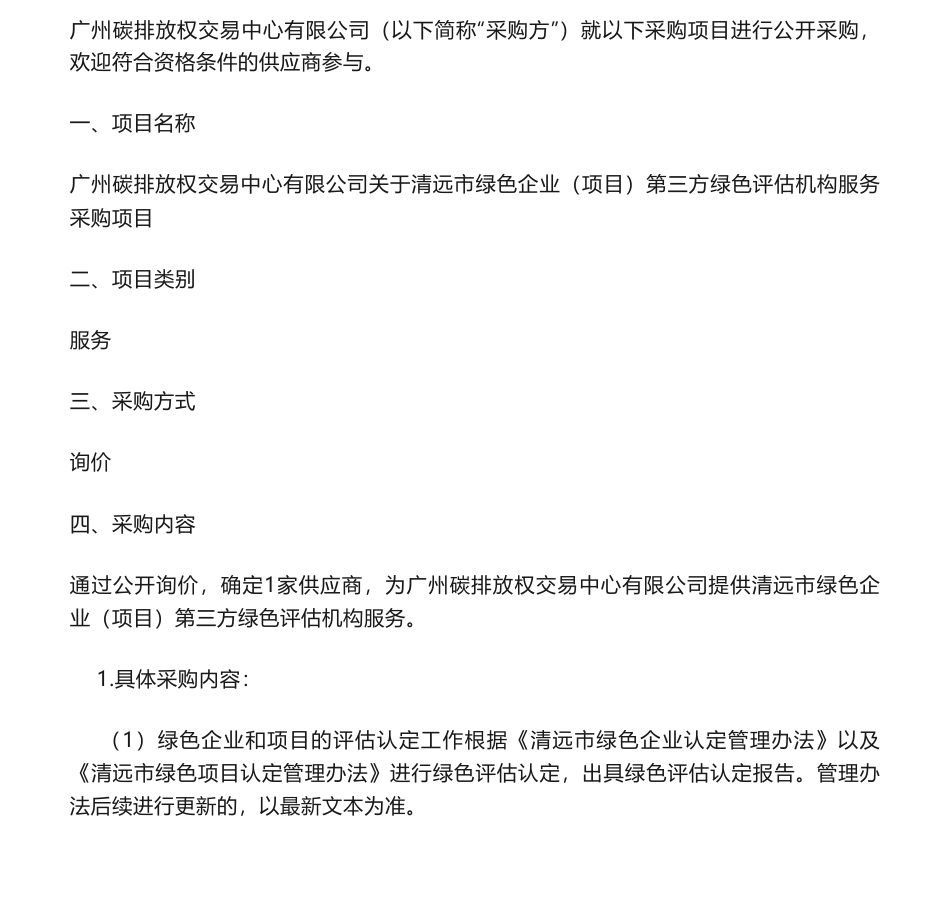 广州碳排放权交易中心有限公司（以下简称“采购方”）就以下采购项目进行公开采购，欢迎符合资格条件的供应商参与。

一、项目名称

广州碳排放权交易中心有限公司关于清远市绿色企业（项目）第三方绿色评估机构服务采购项目

二、项目类别

服务

三、采购方式

询价

四、采购内容

通过公开询价，确定1家供应商，为广州碳排放权交易中心有限公司提供清远市绿色企业（项目）第三方绿色评估机构服务。

1.具体采购内容：

（1）绿色企业和项目的评估认定工作根据《清远市绿色企业认定管理办法》以及《清远市绿色项目认定管理办法》进行绿色评估认定，出具绿色评估认定报告。管理办法后续进行更新的，以最新文本为准。